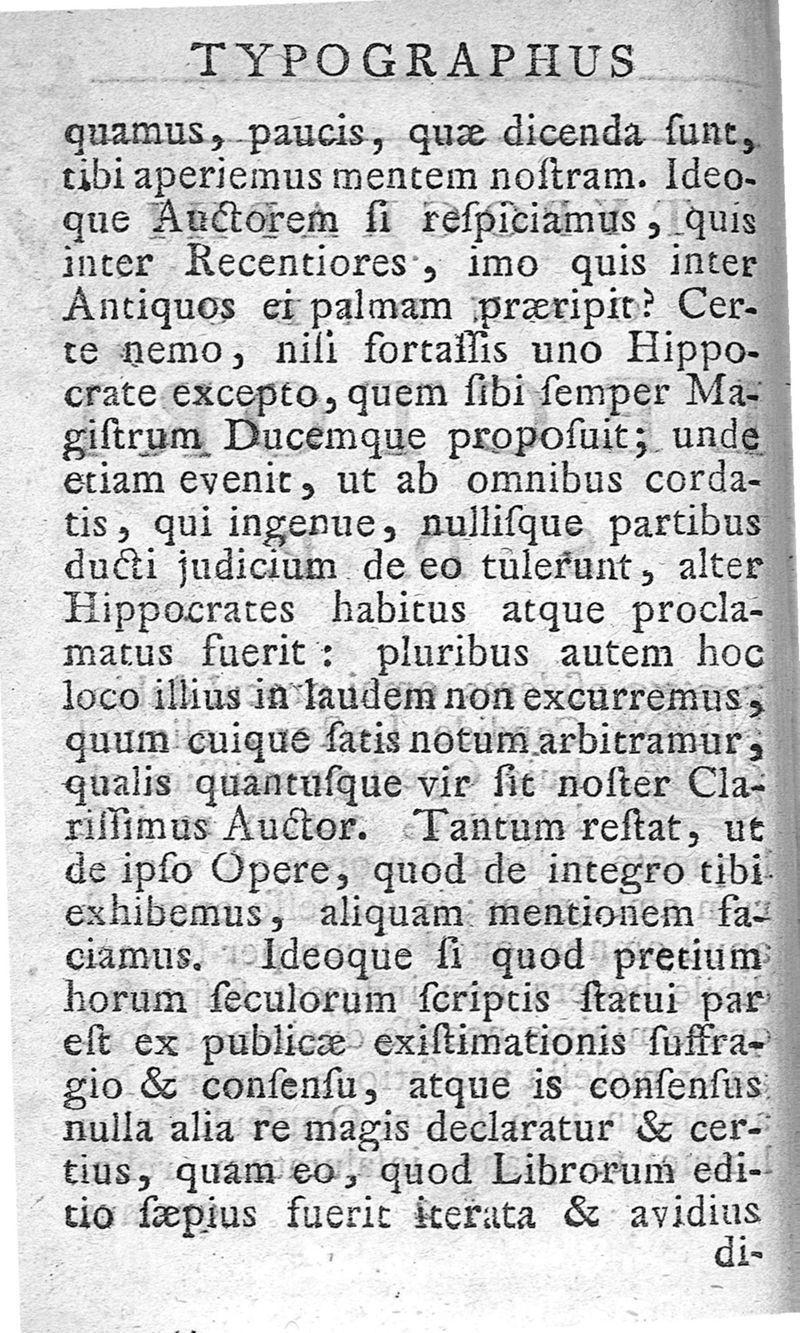 TYPOGRAPHUS

quamus, paucis, quæ dicenda ſunt, tibi aperiemus mentem noſtram. Ideoque Auctorem ſi reſpiciamus, quis inter Recentiores, imo quis inter Antiquos ei palmam præripit? Certe nemo, niſi fortaſſis uno Hippocrate excepto, quem ſibi ſemper Magiſtrum Ducemque propoſuit; unde etiam evenit, ut ab omnibus cordatis, qui ingenue, nulliſque partibus ducti judicium de eo tulerunt, alter Hippocrates habitus atque proclamatus fuerit: pluribus autem hoc loco illius in laudem non excurremus, quum cuique ſatis notum arbitramur, qualis quantuſque vir ſit noſter Clariſſimus Auctor. Tantum reſtat, ut de ipſo Opere, quod de integro tibi exhibemus, aliquam mentionem faciamus. Ideoque ſi quod pretium horum ſeculorum ſcriptis ſtatui par eſt ex publicæ exiſtimationis ſuffragio & conſenſu, atque is conſenſus nulla alia re magis declaratur & certius, quam eo, quod Librorum editio ſæpius fuerit iterata & avidius di-